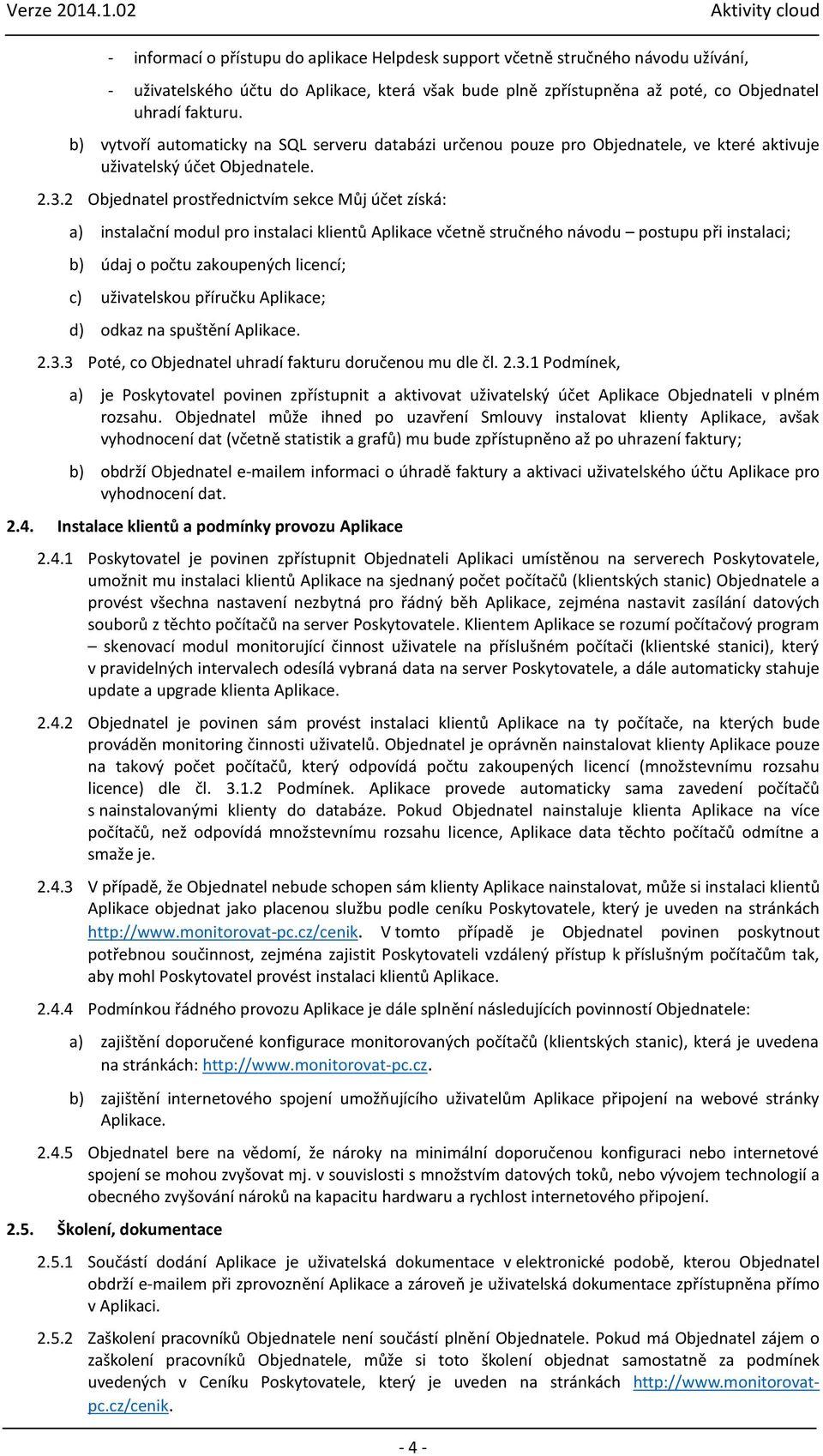 Verze 2014.1.02 Aktivity cloud

- informací o přístupu do aplikace Helpdesk support včetně stručného návodu užívání,

- uživatelského účtu do Aplikace, která však bude plně zpřístupněna až poté, co Objednatel uhradí fakturu.

b) vytvoří automaticky na SQL serveru databázi určenou pouze pro Objednatele, ve které aktivuje uživatelský účet Objednatele.

2.3.2 Objednatel prostřednictvím sekce Můj účet získá:

a) instalační modul pro instalaci klientů Aplikace včetně stručného návodu – postupu při instalaci;

b) údaj o počtu zakoupených licencí;

c) uživatelskou příručku Aplikace;

d) odkaz na spuštění Aplikace.

2.3.3 Poté, co Objednatel uhradí fakturu doručenou mu dle čl. 2.3.1 Podmínek,

a) je Poskytovatel povinen zpřístupnit a aktivovat uživatelský účet Aplikace Objednateli v plném rozsahu. Objednatel může ihned po uzavření Smlouvy instalovat klienty Aplikace, avšak vyhodnocení dat (včetně statistik a grafů) mu bude zpřístupněno až po uhrazení faktury;

b) obdrží Objednatel e-mailem informaci o úhradě faktury a aktivaci uživatelského účtu Aplikace pro vyhodnocení dat.

2.4. Instalace klientů a podmínky provozu Aplikace

2.4.1 Poskytovatel je povinen zpřístupnit Objednateli Aplikaci umístěnou na serverech Poskytovatele, umožnit mu instalaci klientů Aplikace na sjednaný počet počítačů (klientských stanic) Objednatele a provést všechna nastavení nezbytná pro řádný běh Aplikace, zejména nastavit zasílání datových souborů z těchto počítačů na server Poskytovatele. Klientem Aplikace se rozumí počítačový program – skenovací modul monitorující činnost uživatele na příslušném počítači (klientské stanici), který v pravidelných intervalech odesílá vybraná data na server Poskytovatele, a dále automaticky stahuje update a upgrade klienta Aplikace.

2.4.2 Objednatel je povinen sám provést instalaci klientů Aplikace na ty počítače, na kterých bude prováděn monitoring činnosti uživatelů. Objednatel je oprávněn nainstalovat klienty Aplikace pouze na takový počet počítačů, který odpovídá počtu zakoupených licencí (množstevnímu rozsahu licence) dle čl. 3.1.2 Podmínek. Aplikace provede automaticky sama zavedení počítačů s nainstalovanými klienty do databáze. Pokud Objednatel nainstaluje klienta Aplikace na více počítačů, než odpovídá množstevnímu rozsahu licence, Aplikace data těchto počítačů odmítne a smaže je.

2.4.3 V případě, že Objednatel nebude schopen sám klienty Aplikace nainstalovat, může si instalaci klientů Aplikace objednat jako placenou službu podle ceníku Poskytovatele, který je uveden na stránkách http://www.monitorovat-pc.cz/cenik. V tomto případě je Objednatel povinen poskytnout potřebnou součinnost, zejména zajistit Poskytovateli vzdálený přístup k příslušným počítačům tak, aby mohl Poskytovatel provést instalaci klientů Aplikace.

2.4.4 Podmínkou řádného provozu Aplikace je dále splnění následujících povinností Objednatele:

a) zajištění doporučené konfigurace monitorovaných počítačů (klientských stanic), která je uvedena na stránkách: http://www.monitorovat-pc.cz.

b) zajištění internetového spojení umožňujícího uživatelům Aplikace připojení na webové stránky Aplikace.

2.4.5 Objednatel bere na vědomí, že nároky na minimální doporučenou konfiguraci nebo internetové spojení se mohou zvyšovat mj. v souvislosti s množstvím datových toků, nebo vývojem technologií a obecného zvyšování nároků na kapacitu hardwaru a rychlost internetového připojení.

2.5. Školení, dokumentace

2.5.1 Součástí dodání Aplikace je uživatelská dokumentace v elektronické podobě, kterou Objednatel obdrží e-mailem při zprovoznění Aplikace a zároveň je uživatelská dokumentace zpřístupněna přímo v Aplikaci.

2.5.2 Zaškolení pracovníků Objednatele není součástí plnění Objednatele. Pokud má Objednatel zájem o zaškolení pracovníků Objednatele, může si toto školení objednat samostatně za podmínek uvedených v Ceníku Poskytovatele, který je uveden na stránkách http://www.monitorovat-pc.cz/cenik.

- 4 -